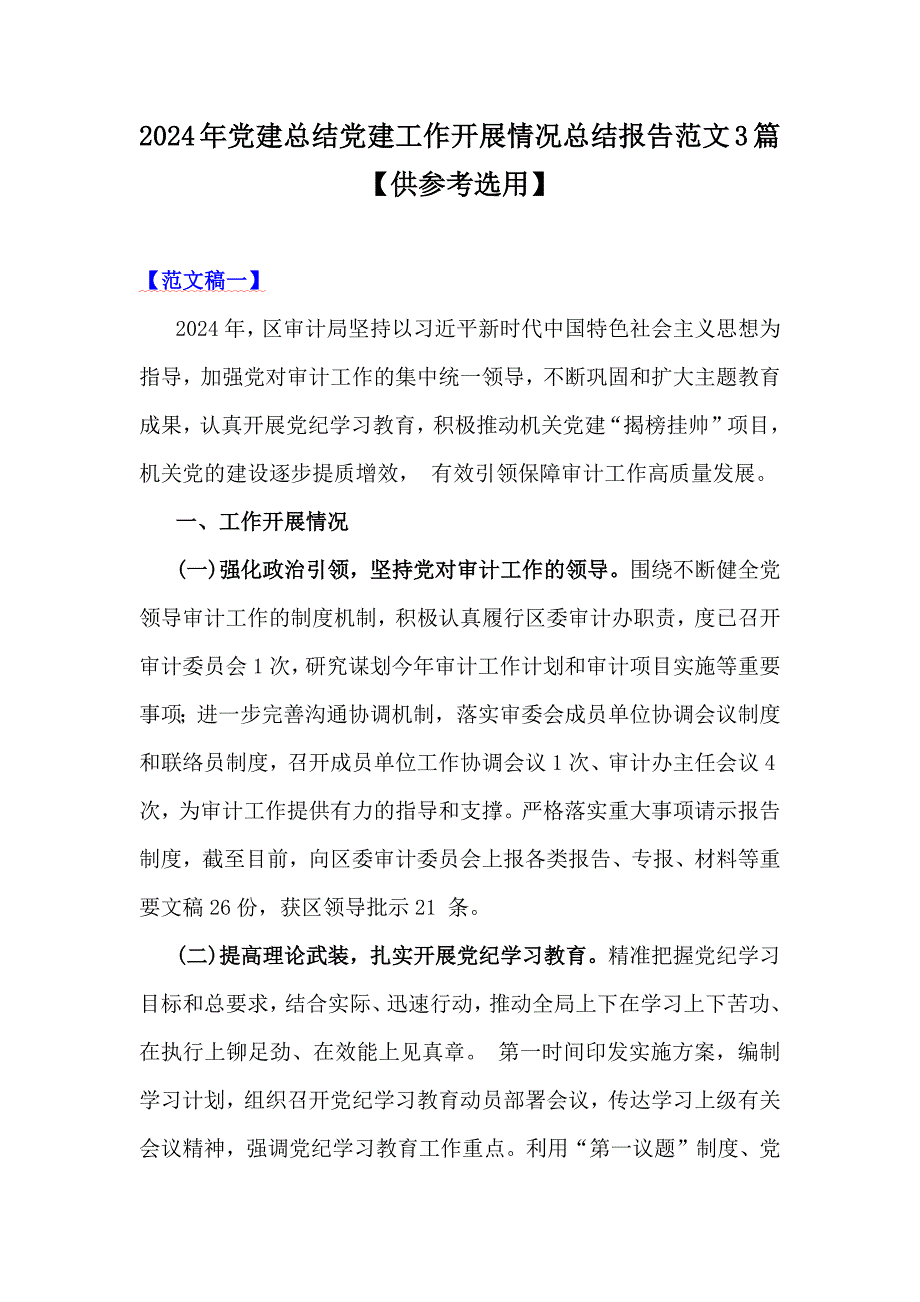 2024年党建总结党建工作开展情况总结报告范文3篇【供参考选用】

【范文稿一】

2024年，区审计局坚持以习近平新时代中国特色社会主义思想为指导，加强党对审计工作的集中统一领导，不断巩固和扩大主题教育成果，认真开展党纪学习教育，积极推动机关党建“揭榜挂帅”项目，机关党的建设逐步提质增效， 有效引领保障审计工作高质量发展。

一、工作开展情况

(一)强化政治引领，坚持党对审计工作的领导。围绕不断健全党领导审计工作的制度机制，积极认真履行区委审计办职责，度已召开审计委员会1次，研究谋划今年审计工作计划和审计项目实施等重要事项；进一步完善沟通协调机制，落实审委会成员单位协调会议制度和联络员制度，召开成员单位工作协调会议1次、审计办主任会议4次，为审计工作提供有力的指导和支撑。严格落实重大事项请示报告制度，截至目前，向区委审计委员会上报各类报告、专报、材料等重要文稿26份，获区领导批示21 条。

(二)提高理论武装，扎实开展党纪学习教育。精准把握党纪学习目标和总要求，结合实际、迅速行动，推动全局上下在学习上下苦功、在执行上铆足劲、在效能上见真章。 第一时间印发实施方案，编制学习计划，组织召开党纪学习教育动员部署会议，传达学习上级有关会议精神，强调党纪学习教育工作重点。利用“第一议题”制度、党